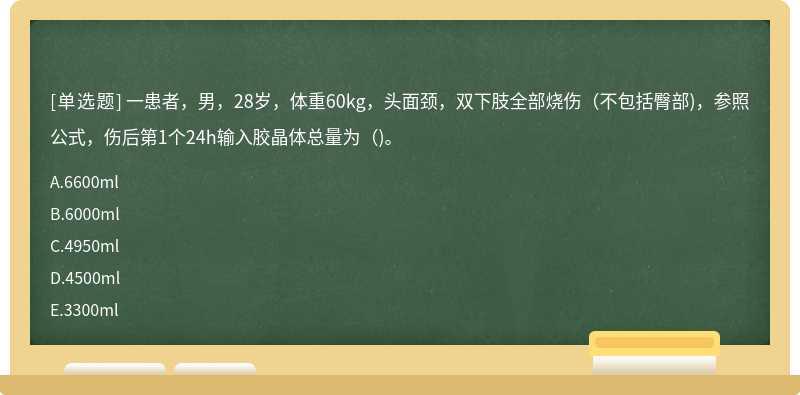 [单选题] 一患者，男，28岁，体重60kg，头面颈，双下肢全部烧伤（不包括臀部)，参照公式，伤后第1个24h输入胶晶体总量为（)。

A.6600ml

B.6000ml

C.4950ml

D.4500ml

E.3300ml